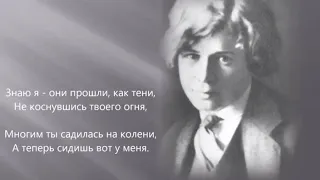 Знаю я - они прошли, как тени,
Не коснувшись твоего огня,

Многим ты садилась на колени,
А теперь сидишь вот у меня.